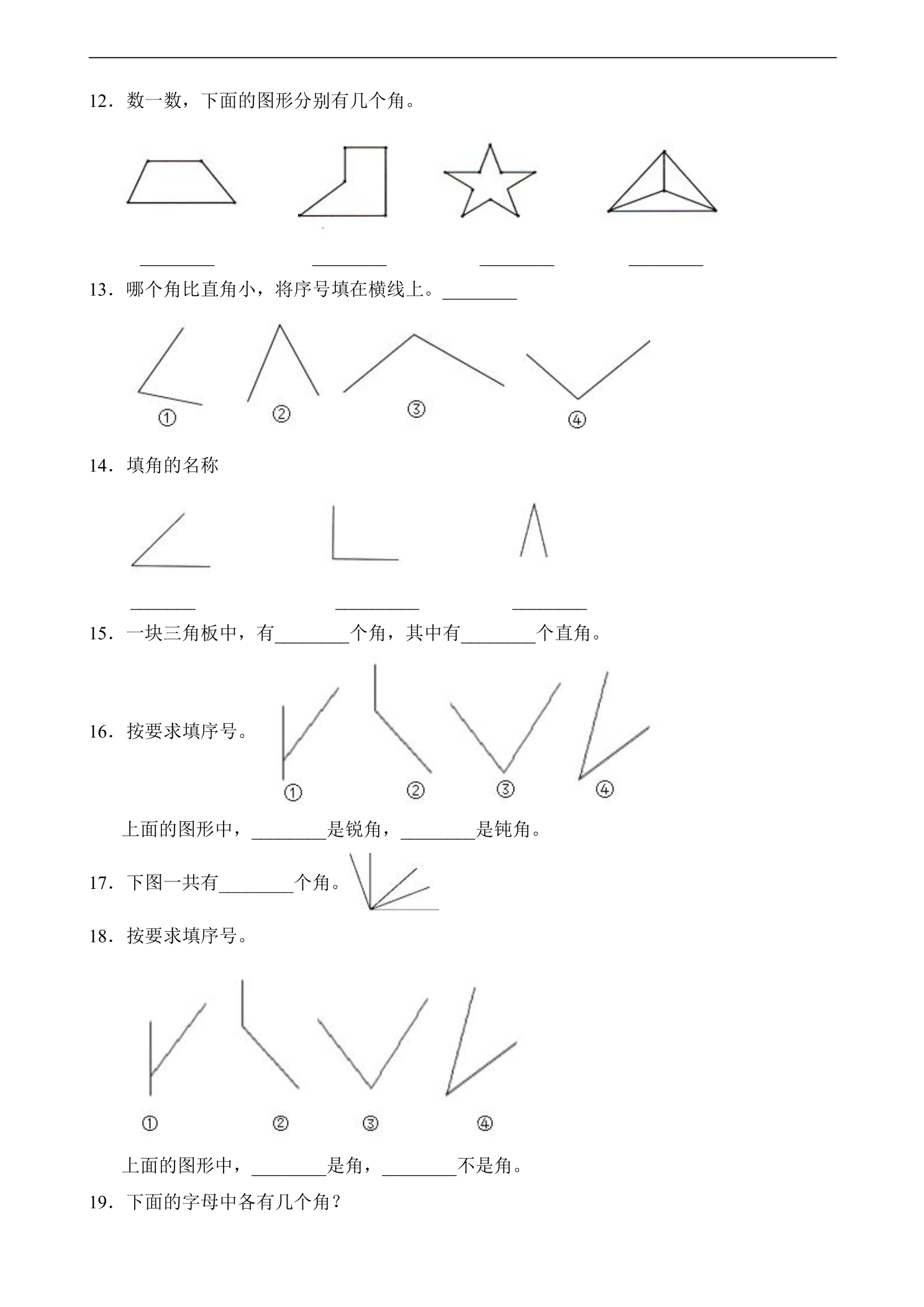 12．数一数，下面的图形分别有几个角。

____ ____ ____ ____

13．哪个角比直角小，将序号填在横线上。____

① ② ③ ④

14．填角的名称

____ ____ ____

15．一块三角板中，有____个角，其中有____个直角。

16．按要求填序号。

① ② ③ ④

上面的图形中，____是锐角，____是钝角。

17．下图一共有____个角。

18．按要求填序号。

① ② ③ ④

上面的图形中，____是角，____不是角。

19．下面的字母中各有几个角？